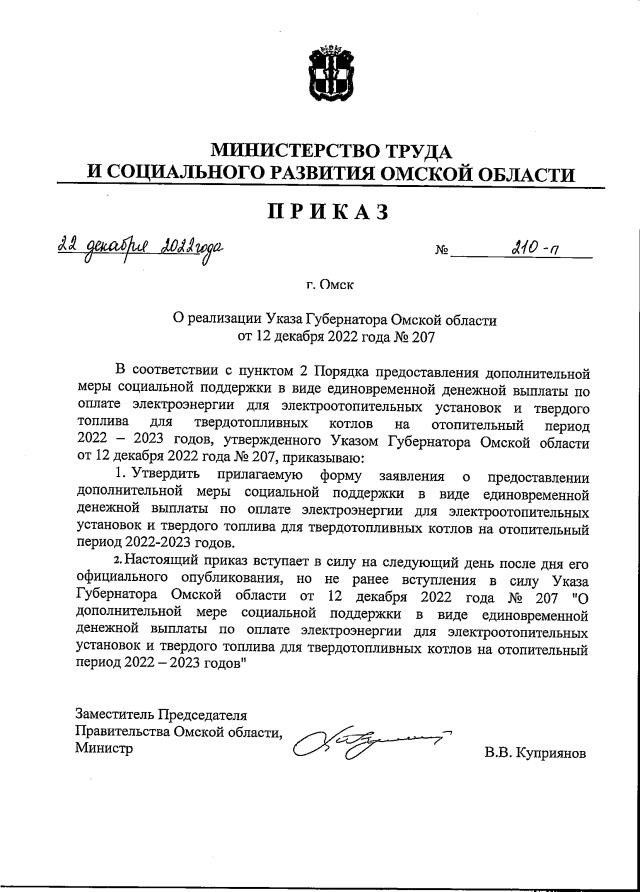 МИНИСТЕРСТВО ТРУДА
И СОЦИАЛЬНОГО РАЗВИТИЯ ОМСКОЙ ОБЛАСТИ

ПРИКАЗ

22 декабря 2022 года № 210-п

г. Омск

О реализации Указа Губернатора Омской области
от 12 декабря 2022 года № 207

В соответствии с пунктом 2 Порядка предоставления дополнительной меры социальной поддержки в виде единовременной денежной выплаты по оплате электроэнергии для электроотопительных установок и твердого топлива для твердотопливных котлов на отопительный период 2022 – 2023 годов, утвержденного Указом Губернатора Омской области от 12 декабря 2022 года № 207, приказываю:

1. Утвердить прилагаемую форму заявления о предоставлении дополнительной меры социальной поддержки в виде единовременной денежной выплаты по оплате электроэнергии для электроотопительных установок и твердого топлива для твердотопливных котлов на отопительный период 2022-2023 годов.

2. Настоящий приказ вступает в силу на следующий день после дня его официального опубликования, но не ранее вступления в силу Указа Губернатора Омской области от 12 декабря 2022 года № 207 "О дополнительной мере социальной поддержки в виде единовременной денежной выплаты по оплате электроэнергии для электроотопительных установок и твердого топлива для твердотопливных котлов на отопительный период 2022 – 2023 годов"

Заместитель Председателя
Правительства Омской области,
Министр

В.В. Куприянов